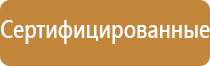 Сертифицированные